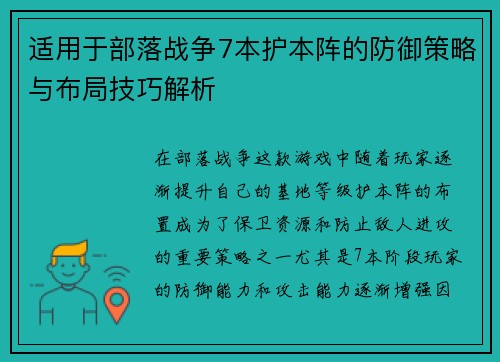 适用于部落战争7本护本阵的防御策略与布局技巧解析

在部落战争这款游戏中随着玩家逐渐提升自己的基地等级护本阵的布置成为了保卫资源和防止敌人进攻的重要策略之一尤其是7本阶段玩家的防御能力和攻击能力逐渐增强因